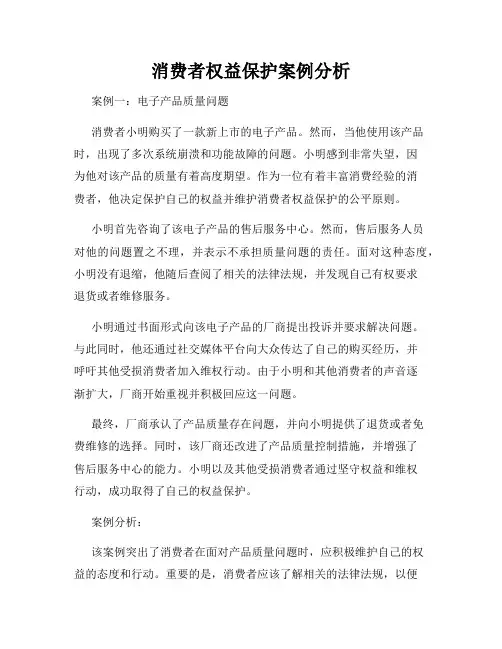 消费者权益保护案例分析

案例一：电子产品质量问题

消费者小明购买了一款新上市的电子产品。然而，当他使用该产品时，出现了多次系统崩溃和功能故障的问题。小明感到非常失望，因为他对该产品的质量有着高度期望。作为一位有着丰富消费经验的消费者，他决定保护自己的权益并维护消费者权益保护的公平原则。

小明首先咨询了该电子产品的售后服务中心。然而，售后服务人员对他的问题置之不理，并表示不承担质量问题的责任。面对这种态度，小明没有退缩，他随后查阅了相关的法律法规，并发现自己有权要求退货或者维修服务。

小明通过书面形式向该电子产品的厂商提出投诉并要求解决问题。与此同时，他还通过社交媒体平台向大众传达了自己的购买经历，并呼吁其他受损消费者加入维权行动。由于小明和其他消费者的声音逐渐扩大，厂商开始重视并积极回应这一问题。

最终，厂商承认了产品质量存在问题，并向小明提供了退货或者免费维修的选择。同时，该厂商还改进了产品质量控制措施，并增强了售后服务中心的能力。小明以及其他受损消费者通过坚守权益和维权行动，成功取得了自己的权益保护。

案例分析：

该案例突出了消费者在面对产品质量问题时，应积极维护自己的权益的态度和行动。重要的是，消费者应该了解相关的法律法规，以便